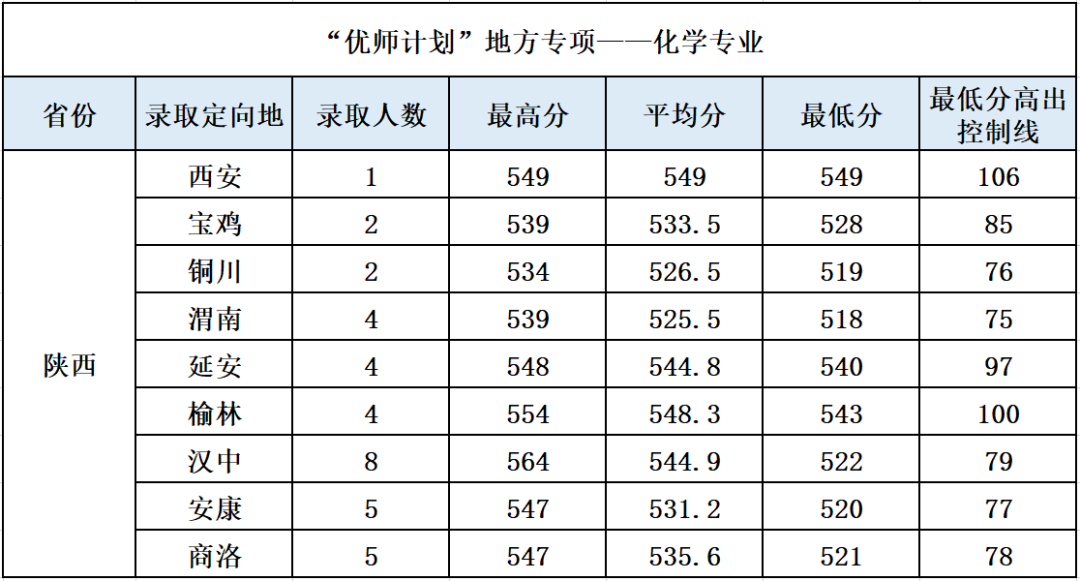 “优师计划”地方专项——化学专业

| 省份 | 录取定向地 | 录取人数 | 最高分 | 平均分 | 最低分 | 最低分高出控制线 |
|---|---|---|---|---|---|---|
| 陕西 | 西安 | 1 | 549 | 549 | 549 | 106 |
| | 宝鸡 | 2 | 539 | 533.5 | 528 | 85 |
| | 铜川 | 2 | 534 | 526.5 | 519 | 76 |
| | 渭南 | 4 | 539 | 525.5 | 518 | 75 |
| | 延安 | 4 | 548 | 544.8 | 540 | 97 |
| | 榆林 | 4 | 554 | 548.3 | 543 | 100 |
| | 汉中 | 8 | 564 | 544.9 | 522 | 79 |
| | 安康 | 5 | 547 | 531.2 | 520 | 77 |
| | 商洛 | 5 | 547 | 535.6 | 521 | 78 |